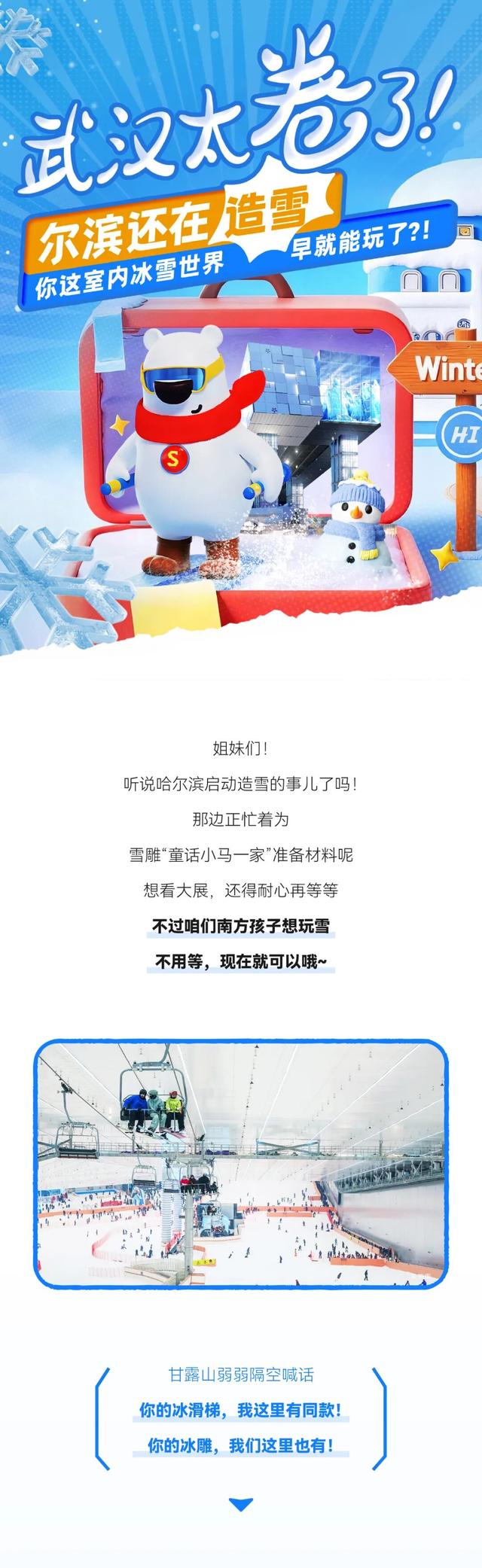 武汉太卷了!

尔滨还在造雪

你这室内冰雪世界 早就能玩了?!

Winte

HI

S

姐妹们!

听说哈尔滨启动造雪的事儿了吗!

那边正忙着为

雪雕“童话小马一家”准备材料呢

想看大展，还得耐心再等等

不过咱们南方孩子想玩雪

不用等，现在就可以哦~

甘露山弱弱隔空喊话

你的冰滑梯，我这里有同款!

你的冰雕，我们这里也有!